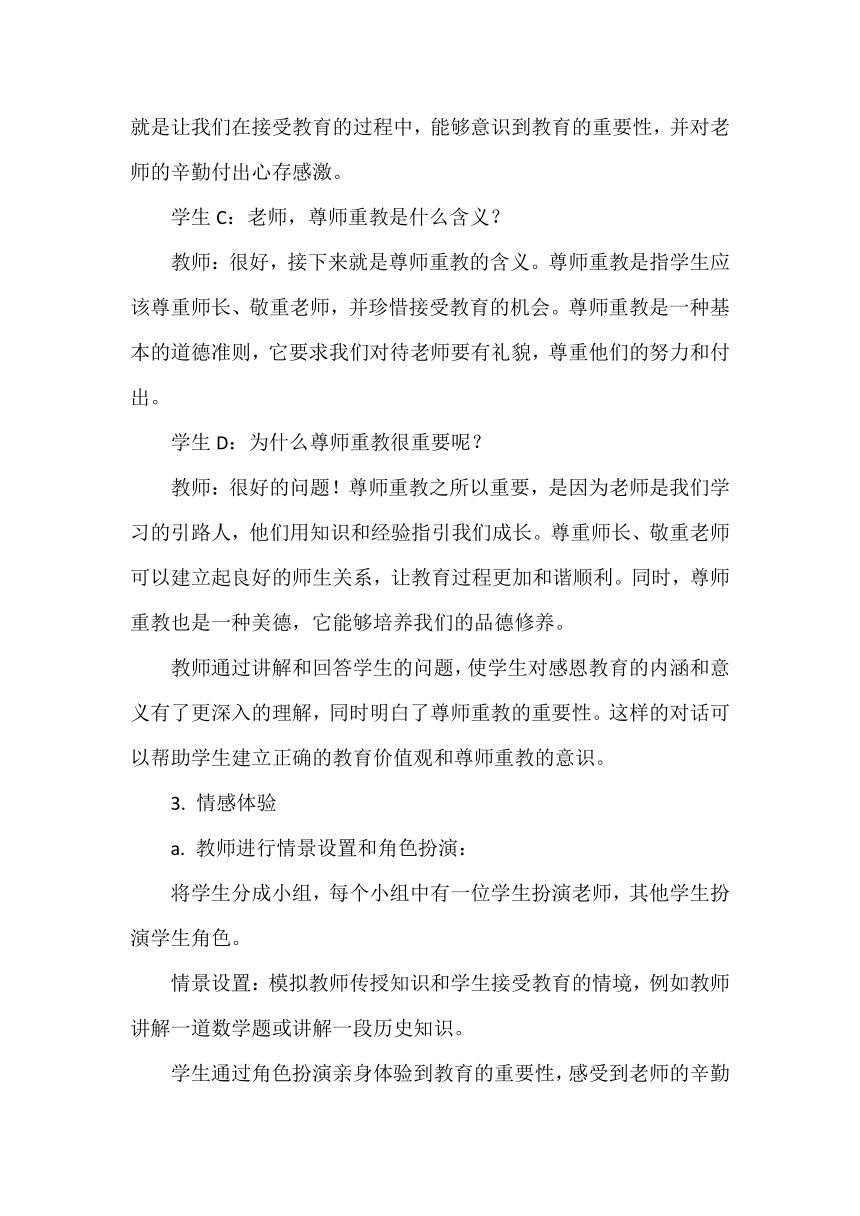 就是让我们在接受教育的过程中，能够意识到教育的重要性，并对老师的辛勤付出心存感激。

学生 C：老师，尊师重教是什么含义？

教师：很好，接下来就是尊师重教的含义。尊师重教是指学生应该尊重师长、敬重老师，并珍惜接受教育的机会。尊师重教是一种基本的道德准则，它要求我们对待老师要有礼貌，尊重他们的努力和付出。

学生 D：为什么尊师重教很重要呢？

教师：很好的问题！尊师重教之所以重要，是因为老师是我们学习的引路人，他们用知识和经验指引我们成长。尊重师长、敬重老师可以建立起良好的师生关系，让教育过程更加和谐顺利。同时，尊师重教也是一种美德，它能够培养我们的品德修养。

教师通过讲解和回答学生的问题，使学生对感恩教育的内涵和意义有了更深入的理解，同时明白了尊师重教的重要性。这样的对话可以帮助学生建立正确的教育价值观和尊师重教的意识。

3. 情感体验

a. 教师进行情景设置和角色扮演：

将学生分成小组，每个小组中有一位学生扮演老师，其他学生扮演学生角色。

情景设置：模拟教师传授知识和学生接受教育的情境，例如教师讲解一道数学题或讲解一段历史知识。

学生通过角色扮演亲身体验到教育的重要性，感受到老师的辛勤